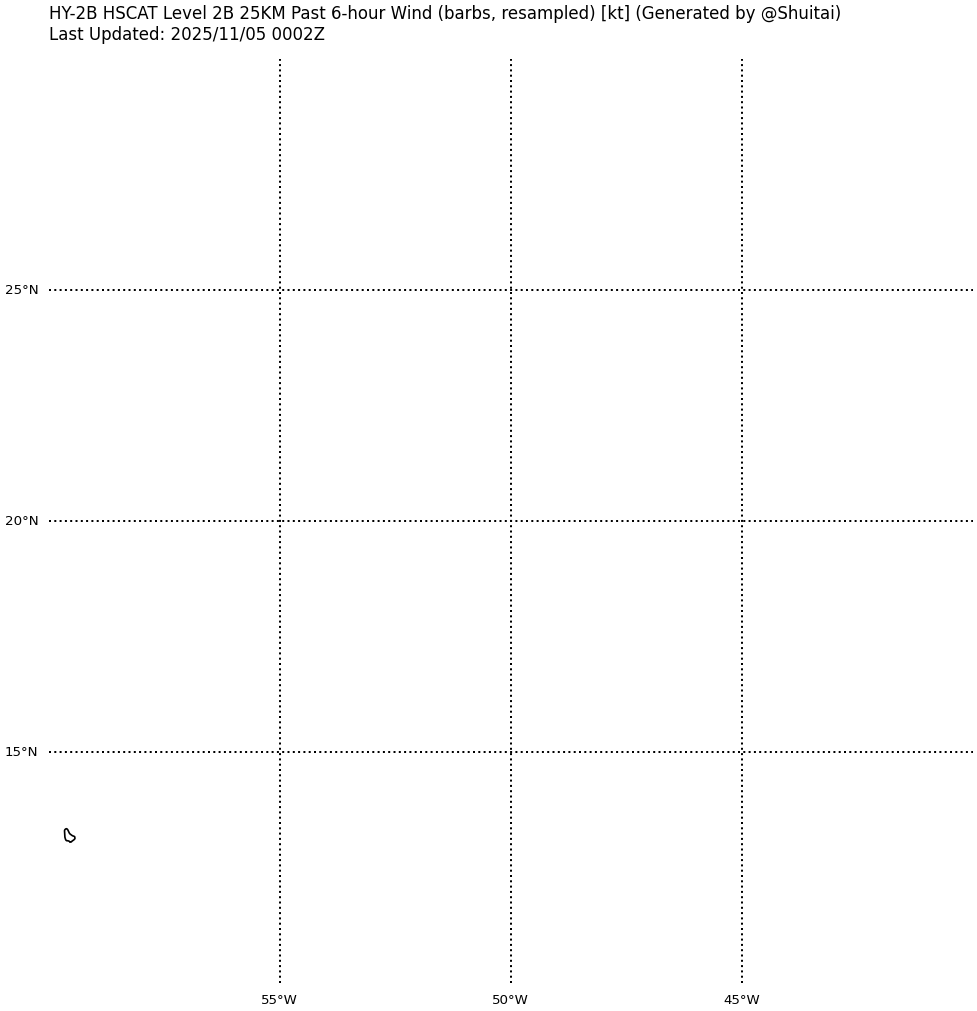 HY-2B HSCAT Level 2B 25KM Past 6-hour Wind (barbs, resampled) [kt] (Generated by @Shuitai)
Last Updated: 2025/11/05 0002Z

25°N
20°N
15°N

55°W
50°W
45°W